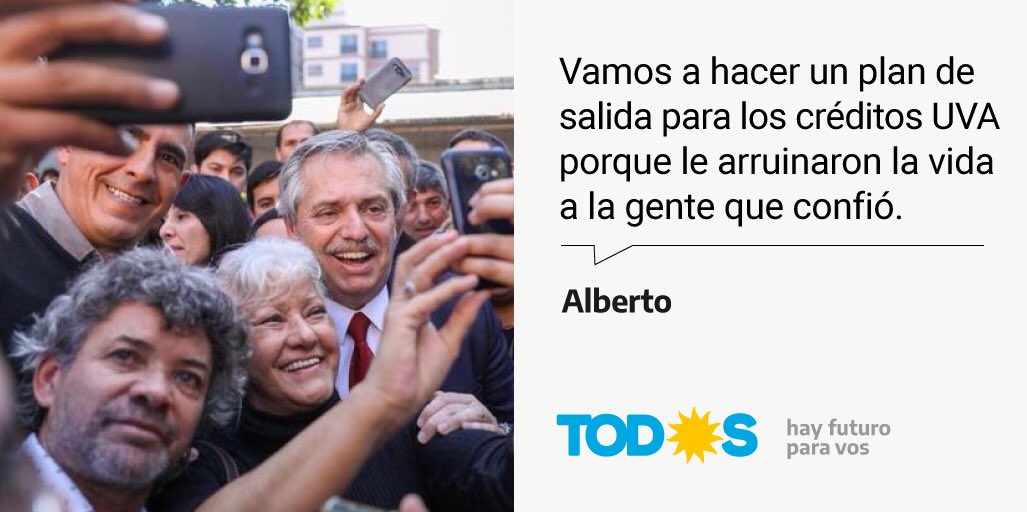 Vamos a hacer un plan de salida para los créditos UVA porque le arruinaron la vida a la gente que confió.

Alberto

TODOS

hay futuro para vos